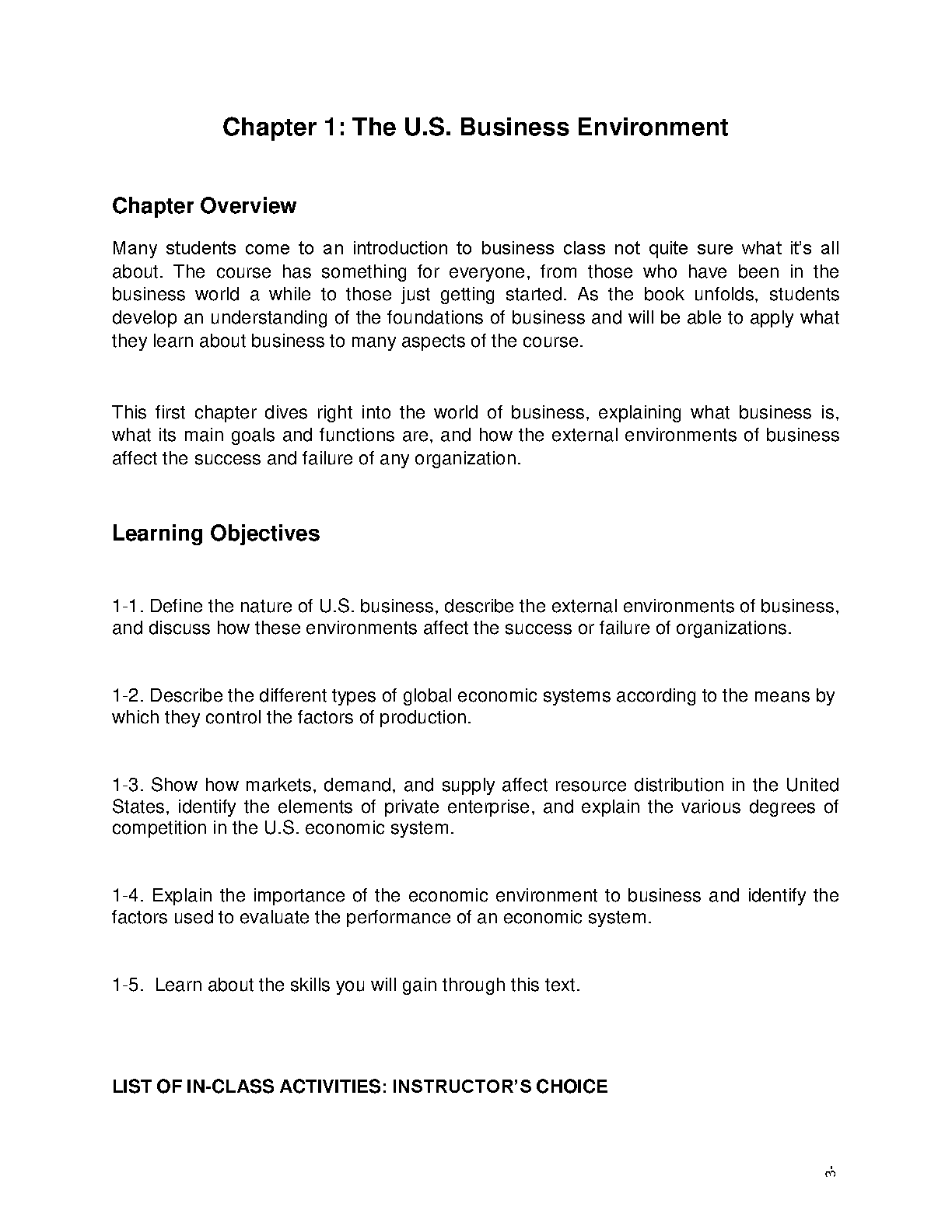 Chapter 1: The U.S. Business Environment

Chapter Overview

Many students come to an introduction to business class not quite sure what it's all about. The course has something for everyone, from those who have been in the business world a while to those just getting started. As the book unfolds, students develop an understanding of the foundations of business and will be able to apply what they learn about business to many aspects of the course.

This first chapter dives right into the world of business, explaining what business is, what its main goals and functions are, and how the external environments of business affect the success and failure of any organization.

Learning Objectives

1-1. Define the nature of U.S. business, describe the external environments of business, and discuss how these environments affect the success or failure of organizations.

1-2. Describe the different types of global economic systems according to the means by which they control the factors of production.

1-3. Show how markets, demand, and supply affect resource distribution in the United States, identify the elements of private enterprise, and explain the various degrees of competition in the U.S. economic system.

1-4. Explain the importance of the economic environment to business and identify the factors used to evaluate the performance of an economic system.

1-5. Learn about the skills you will gain through this text.

LIST OF IN-CLASS ACTIVITIES: INSTRUCTOR'S CHOICE

3